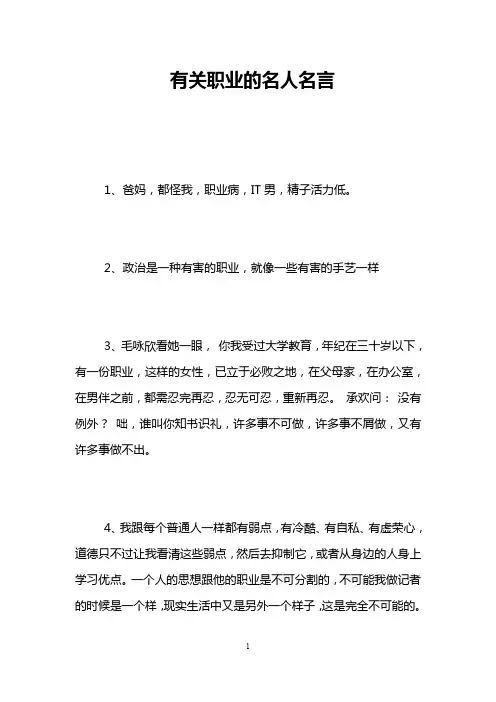 有关职业的名人名言

1、爸妈，都怪我，职业病，IT 男，精子活力低。

2、政治是一种有害的职业，就像一些有害的手艺一样

3、毛咏欣看她一眼， 你我受过大学教育，年纪在三十岁以下，有一份职业，这样的女性，已立于必败之地，在父母家，在办公室，在男伴之前，都需忍完再忍，忍无可忍，重新再忍。 承欢问： 没有例外？ 咄，谁叫你知书识礼，许多事不可做，许多事不屑做，又有许多事做不出。

4、我跟每个普通人一样都有弱点，有冷酷、有自私、有虚荣心，道德只不过让我看清这些弱点，然后去抑制它，或者从身边的人身上学习优点。一个人的思想跟他的职业是不可分割的，不可能我做记者的时候是一个样，现实生活中又是另外一个样子，这是完全不可能的。

1